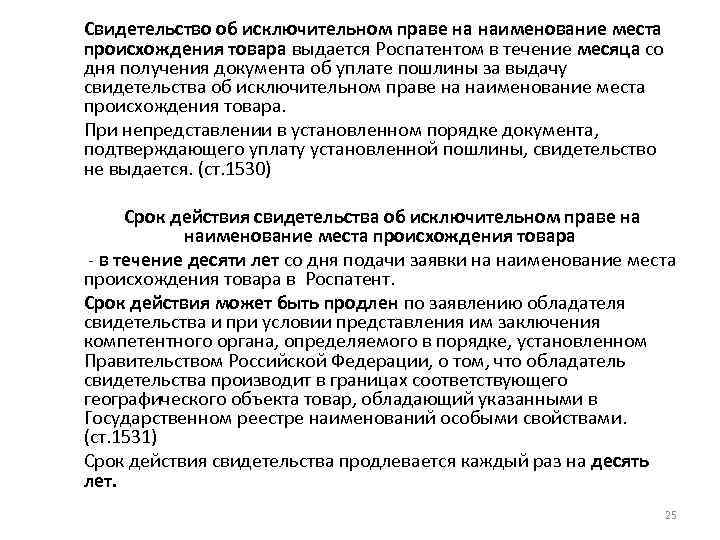 Свидетельство об исключительном праве на наименование места происхождения товара выдается Роспатентом в течение месяца со дня получения документа об уплате пошлины за выдачу свидетельства об исключительном праве на наименование места происхождения товара.

При непредставлении в установленном порядке документа, подтверждающего уплату установленной пошлины, свидетельство не выдается. (ст.1530)

Срок действия свидетельства об исключительном праве на наименование места происхождения товара

- в течение десяти лет со дня подачи заявки на наименование места происхождения товара в Роспатент.

Срок действия может быть продлен по заявлению обладателя свидетельства и при условии представления им заключения компетентного органа, определяемого в порядке, установленном Правительством Российской Федерации, о том, что обладатель свидетельства производит в границах соответствующего географического объекта товар, обладающий указанными в Государственном реестре наименований особыми свойствами. (ст.1531)

Срок действия свидетельства продлевается каждый раз на десять лет.

25